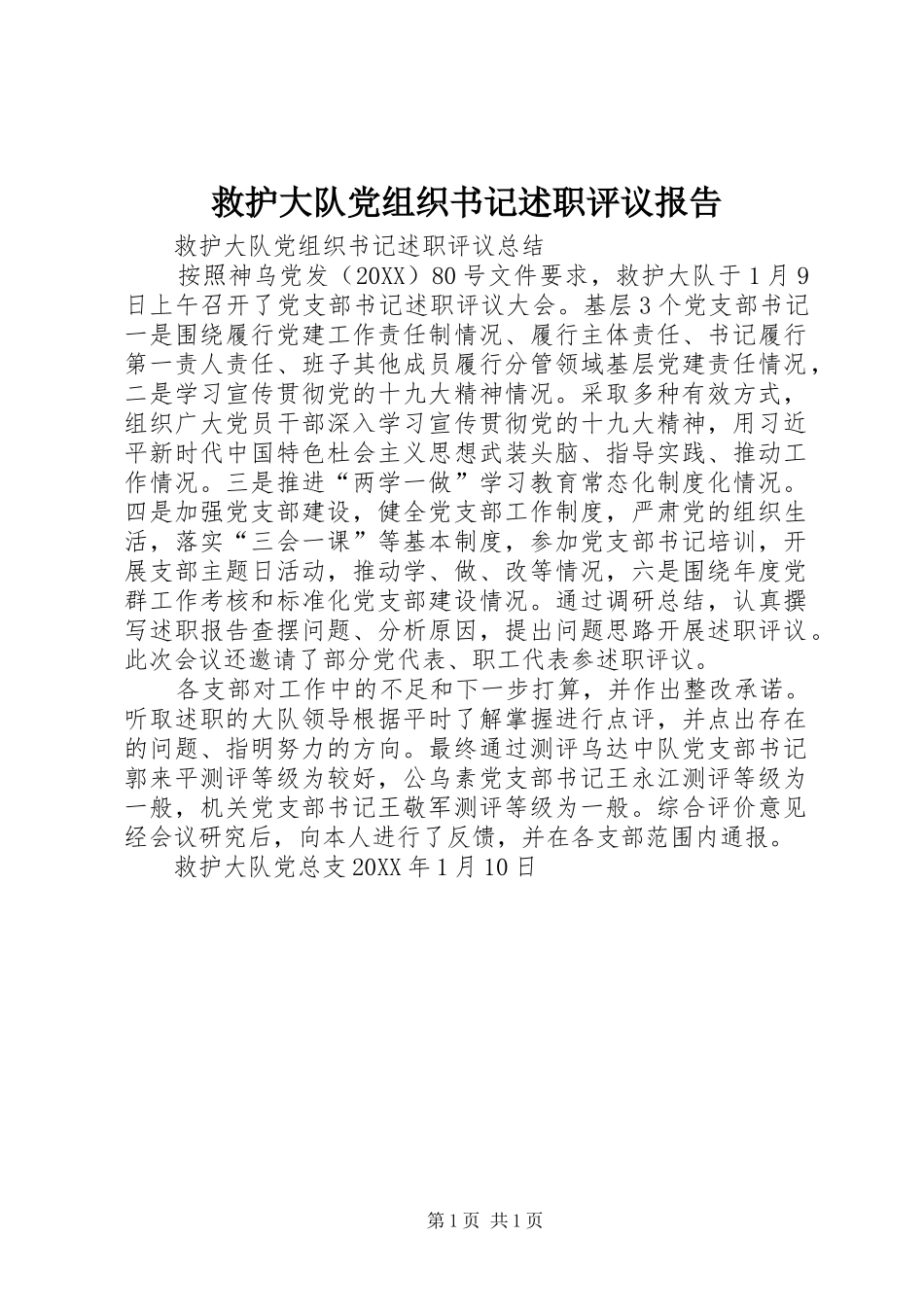 救护大队党组织书记述职评议报告

救护大队党组织书记述职评议总结

按照神乌党发（20XX）80号文件要求，救护大队于1月9日上午召开了党支部书记述职评议大会。基层3个党支部书记一是围绕履行党建工作责任制情况、履行主体责任、书记履行第一责人责任、班子其他成员履行分管领域基层党建责任情况，二是学习宣传贯彻党的十九大精神情况。采取多种有效方式，组织广大党员干部深入学习宣传贯彻党的十九大精神，用习近平新时代中国特色社会主义思想武装头脑、指导实践、推动工作情况。三是推进“两学一做”学习教育常态化制度化情况。四是加强党支部建设，健全党支部工作制度，严肃党的组织生活，落实“三会一课”等基本制度，参加党支部书记培训，开展支部主题日活动，推动学、做、改等情况，六是围绕年度党群工作考核和标准化党支部建设情况。通过调研总结，认真撰写述职报告查摆问题、分析原因，提出问题思路开展述职评议。此次会议还邀请了部分党代表、职工代表参述职评议。

各支部对工作中的不足和下一步打算，并作出整改承诺。听取述职的大队领导根据平时了解掌握进行点评，并点出存在的问题、指明努力的方向。最终通过测评乌达中队党支部书记郭来平测评等级为较好，公乌素党支部书记王永江测评等级为一般，机关党支部书记王敬军测评等级为一般。综合评价意见经会议研究后，向本人进行了反馈，并在各支部范围内通报。

救护大队党总支20XX年1月10日

第1页 共1页